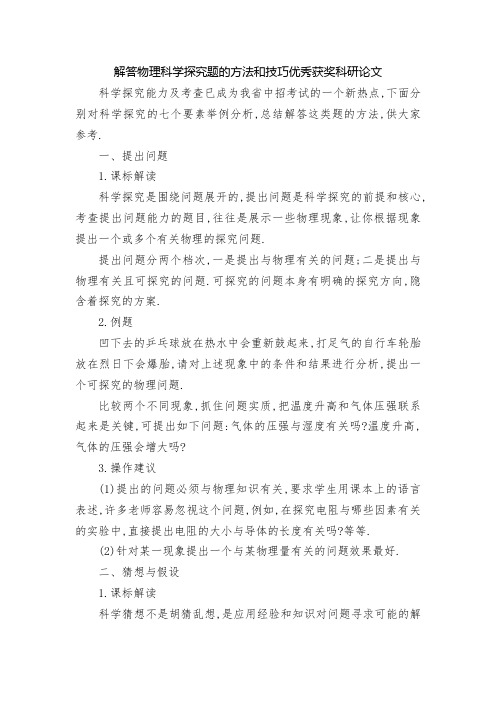 解答物理科学探究题的方法和技巧优秀获奖科研论文

科学探究能力及考查已成为我省中招考试的一个新热点，下面分别对科学探究的七个要素举例分析，总结解答这类题的方法，供大家参考.

一、提出问题

1.课标解读

科学探究是围绕问题展开的，提出问题是科学探究的前提和核心，考查提出问题能力的题目，往往是展示一些物理现象，让你根据现象提出一个或多个有关物理的探究问题.

提出问题分两个档次，一是提出与物理有关的问题；二是提出与物理有关且可探究的问题.可探究的问题本身有明确的探究方向，隐含着探究的方案.

2.例题

凹下去的乒乓球放在热水中会重新鼓起来，打足气的自行车轮胎放在烈日下会爆胎，请对上述现象中的条件和结果进行分析，提出一个可探究的物理问题.

比较两个不同现象，抓住问题实质，把温度升高和气体压强联系起来是关键，可提出如下问题：气体的压强与湿度有关吗?温度升高，气体的压强会增大吗?

3.操作建议

(1)提出的问题必须与物理知识有关，要求学生用课本上的语言表述，许多老师容易忽视这个问题，例如，在探究电阻与哪些因素有关的实验中，直接提出电阻的大小与导体的长度有关吗?等等.

(2)针对某一现象提出一个与某物理量有关的问题效果最好.

二、猜想与假设

1.课标解读

科学猜想不是胡猜乱想，是应用经验和知识对问题寻求可能的解